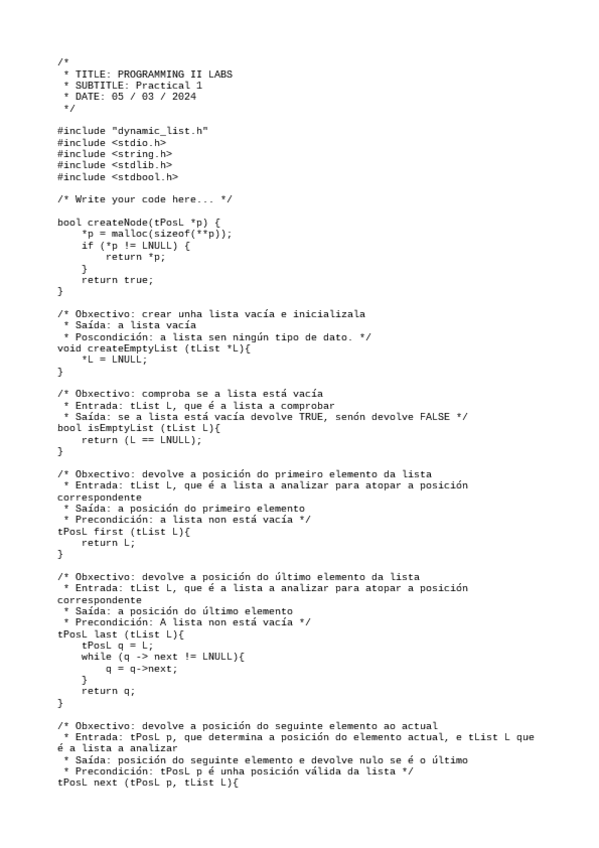 /*
 * TITLE: PROGRAMMING II LABS
 * SUBTITLE: Practical 1
 * DATE: 05 / 03 / 2024
 */

#include "dynamic_list.h"
#include <stdio.h>
#include <string.h>
#include <stdlib.h>
#include <stdbool.h>

/* Write your code here... */

bool createNode(tPosL *p) {
    *p = malloc(sizeof(**p));
    if (*p != LNULL) {
        return *p;
    }
    return true;
}

/* Obxectivo: crear unha lista vacía e inicializala
 * Saída: a lista vacía
 * Poscondición: a lista sen ningún tipo de dato. */
void createEmptyList (tList *L){
    *L = LNULL;
}

/* Obxectivo: comproba se a lista está vacía
 * Entrada: tList L, que é a lista a comprobar
 * Saída: se a lista está vacía devolve TRUE, senón devolve FALSE */
bool isEmptyList (tList L){
    return (L == LNULL);
}

/* Obxectivo: devolve a posición do primeiro elemento da lista
 * Entrada: tList L, que é a lista a analizar para atopar a posición correspondente
 * Saída: a posición do primeiro elemento
 * Precondición: a lista non está vacía */
tPosL first (tList L){
    return L;
}

/* Obxectivo: devolve a posición do último elemento da lista
 * Entrada: tList L, que é a lista a analizar para atopar a posición correspondente
 * Saída: a posición do último elemento
 * Precondición: A lista non está vacía */
tPosL last (tList L){
    tPosL q = L;
    while (q -> next != LNULL){
        q = q->next;
    }
    return q;
}

/* Obxectivo: devolve a posición do seguinte elemento ao actual
 * Entrada: tPosL p, que determina a posición do elemento actual, e tList L que é a lista a analizar
 * Saída: posición do seguinte elemento e devolve nulo se é o último
 * Precondición: tPosL p é unha posición válida da lista */
tPosL next (tPosL p, tList L){